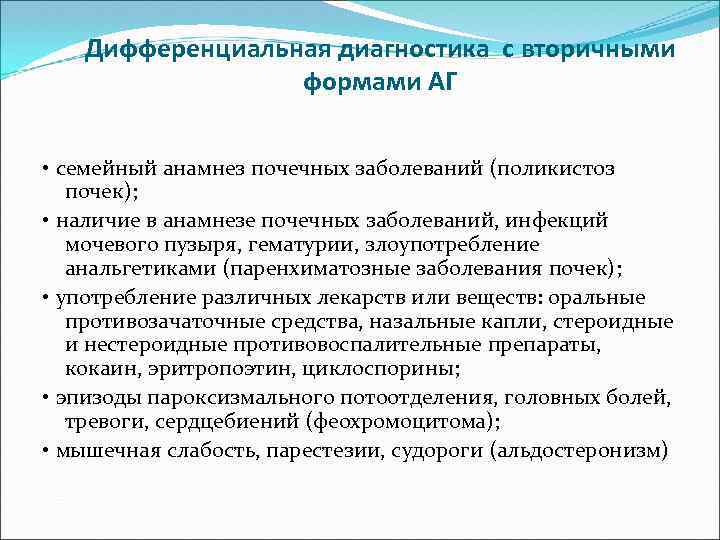 Дифференциальная диагностика с вторичными формами АГ

• семейный анамнез почечных заболеваний (поликистоз почек);
• наличие в анамнезе почечных заболеваний, инфекций мочевого пузыря, гематурии, злоупотребление анальгетиками (паренхиматозные заболевания почек);
• употребление различных лекарств или веществ: оральные противозачаточные средства, назальные капли, стероидные и нестероидные противовоспалительные препараты, кокаин, эритропоэтин, циклоспорины;
• эпизоды пароксизмального потоотделения, головных болей, тревоги, сердцебиений (феохромоцитома);
• мышечная слабость, парестезии, судороги (альдостеронизм)